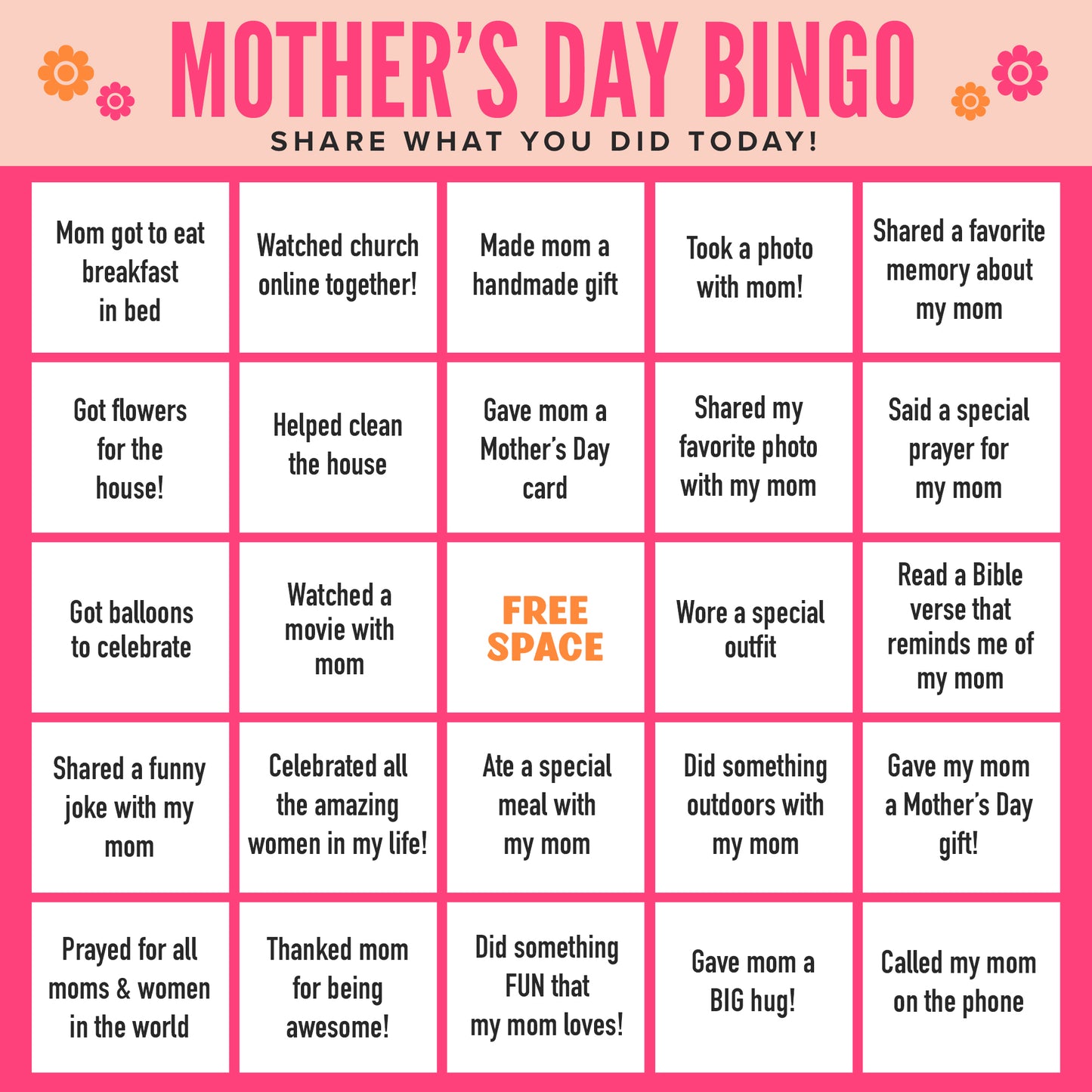 MOTHER'S DAY BINGO

SHARE WHAT YOU DID TODAY!

| Mom got to eat breakfast in bed | Watched church online together! | Made mom a handmade gift | Took a photo with mom! | Shared a favorite memory about my mom |
|---|---|---|---|---|
| Got flowers for the house! | Helped clean the house | Gave mom a Mother's Day card | Shared my favorite photo with my mom | Said a special prayer for my mom |
| Got balloons to celebrate | Watched a movie with mom | FREE SPACE | Wore a special outfit | Read a Bible verse that reminds me of my mom |
| Shared a funny joke with my mom | Celebrated all the amazing women in my life! | Ate a special meal with my mom | Did something outdoors with my mom | Gave my mom a Mother's Day gift! |
| Prayed for all moms & women in the world | Thanked mom for being awesome! | Did something FUN that my mom loves! | Gave mom a BIG hug! | Called my mom on the phone |